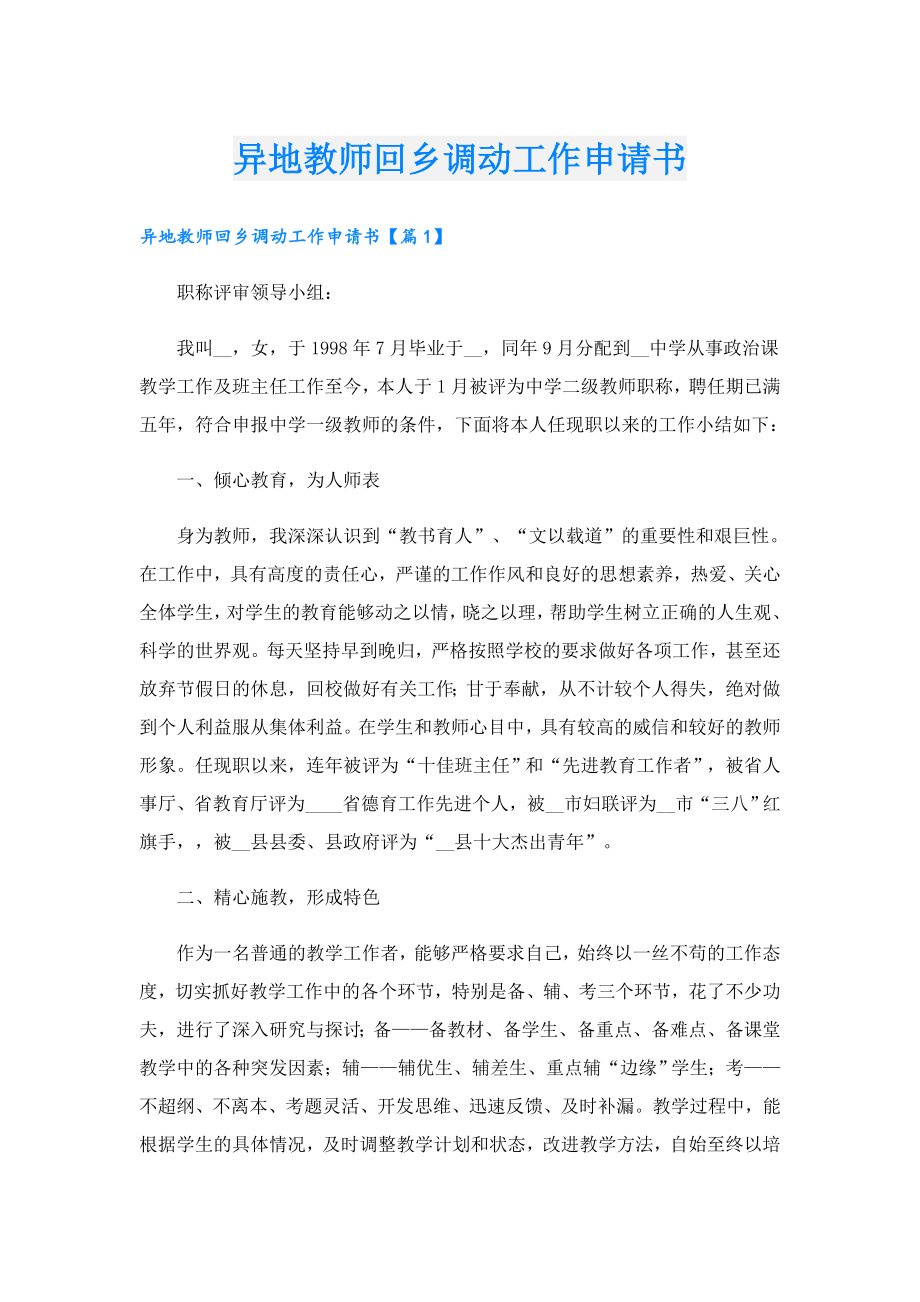 异地教师回乡调动工作申请书

异地教师回乡调动工作申请书【篇1】

职称评审领导小组：

我叫__，女，于1998年7月毕业于__，同年9月分配到__中学从事政治课教学工作及班主任工作至今，本人于1月被评为中学二级教师职称，聘任期已满五年，符合申报中学一级教师的条件，下面将本人任现职以来的工作小结如下：

一、倾心教育，为人师表

身为教师，我深深认识到“教书育人”、“文以载道”的重要性和艰巨性。在工作中，具有高度的责任心，严谨的工作作风和良好的思想素养，热爱、关心全体学生，对学生的教育能够动之以情，晓之以理，帮助学生树立正确的人生观、科学的世界观。每天坚持早到晚归，严格按照学校的要求做好各项工作，甚至还放弃节假日的休息，回校做好有关工作;甘于奉献，从不计较个人得失，绝对做到个人利益服从集体利益。在学生和教师心目中，具有较高的威信和较好的教师形象。任现职以来，连年被评为“十佳班主任”和“先进教育工作者”，被省人事厅、省教育厅评为____省德育工作先进个人，被__市妇联评为__市“三八”红旗手，，被__县县委、县政府评为“__县十大杰出青年”。

二、精心施教，形成特色

作为一名普通的教学工作者，能够严格要求自己，始终以一丝不苟的工作态度，切实抓好教学工作中的各个环节，特别是备、辅、考三个环节，花了不少功夫，进行了深入研究与探讨;备——备教材、备学生、备重点、备难点、备课堂教学中的各种突发因素；辅——辅优生、辅差生、重点辅“边缘”学生；考——不超纲、不离本、考题灵活、开发思维、迅速反馈、及时补漏。教学过程中，能根据学生的具体情况，及时调整教学计划和状态，改进教学方法，自始至终以培